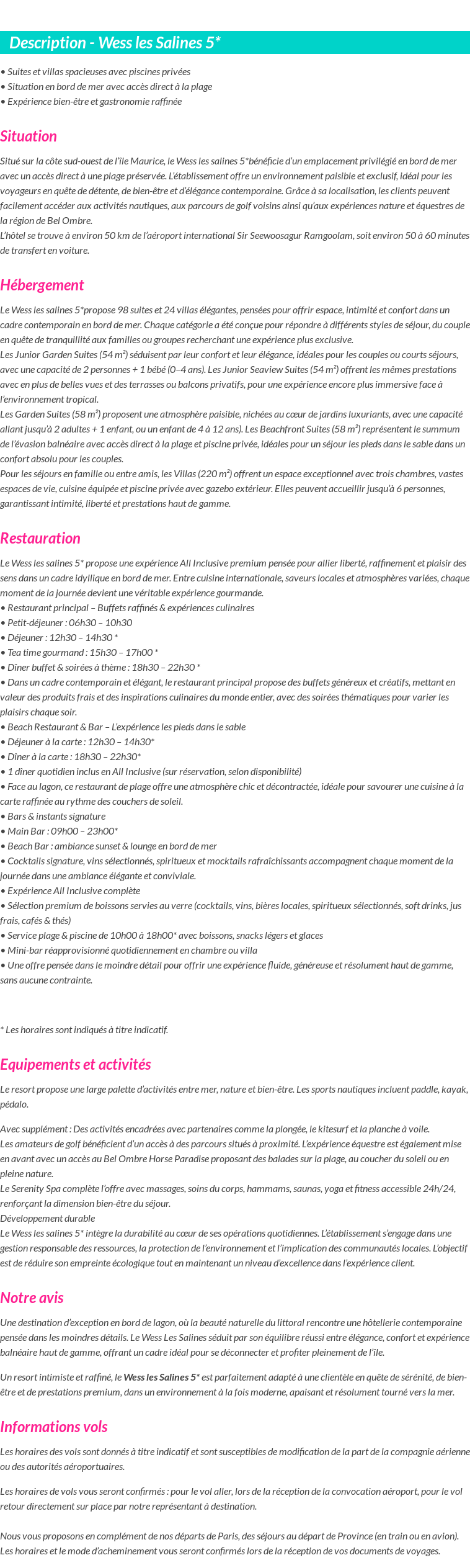 Description - Wess les Salines 5*

• Suites et villas spacieuses avec piscines privées
• Situation en bord de mer avec accès direct à la plage
• Expérience bien-être et gastronomie raffinée

Situation

Situé sur la côte sud-ouest de l'île Maurice, le Wess les salines 5*bénéficie d'un emplacement privilégié en bord de mer avec un accès direct à une plage préservée. L'établissement offre un environnement paisible et exclusif, idéal pour les voyageurs en quête de détente, de bien-être et d'élégance contemporaine. Grâce à sa localisation, les clients peuvent facilement accéder aux activités nautiques, aux parcours de golf voisins ainsi qu'aux expériences nature et équestres de la région de Bel Ombre.
L'hôtel se trouve à environ 50 km de l'aéroport international Sir Seewoosagur Ramgoolam, soit environ 50 à 60 minutes de transfert en voiture.

Hébergement

Le Wess les salines 5*propose 98 suites et 24 villas élégantes, pensées pour offrir espace, intimité et confort dans un cadre contemporain en bord de mer. Chaque catégorie a été conçue pour répondre à différents styles de séjour, du couple en quête de tranquillité aux familles ou groupes recherchant une expérience plus exclusive.
Les Junior Garden Suites (54 m²) séduisent par leur confort et leur élégance, idéales pour les couples ou courts séjours, avec une capacité de 2 personnes + 1 bébé (0–4 ans). Les Junior Seaview Suites (54 m²) offrent les mêmes prestations avec en plus de belles vues et des terrasses ou balcons privatifs, pour une expérience encore plus immersive face à l'environnement tropical.
Les Garden Suites (58 m²) proposent une atmosphère paisible, nichées au cœur de jardins luxuriants, avec une capacité allant jusqu'à 2 adultes + 1 enfant, ou un enfant de 4 à 12 ans). Les Beachfront Suites (58 m²) représentent le summum de l'évasion balnéaire avec accès direct à la plage et piscine privée, idéales pour un séjour les pieds dans le sable dans un confort absolu pour les couples.
Pour les séjours en famille ou entre amis, les Villas (220 m²) offrent un espace exceptionnel avec trois chambres, vastes espaces de vie, cuisine équipée et piscine privée avec gazebo extérieur. Elles peuvent accueillir jusqu'à 6 personnes, garantissant intimité, liberté et prestations haut de gamme.

Restauration

Le Wess les salines 5* propose une expérience All Inclusive premium pensée pour allier liberté, raffinement et plaisir des sens dans un cadre idyllique en bord de mer. Entre cuisine internationale, saveurs locales et atmosphères variées, chaque moment de la journée devient une véritable expérience gourmande.
• Restaurant principal – Buffets raffinés & expériences culinaires
• Petit-déjeuner : 06h30 – 10h30
• Déjeuner : 12h30 – 14h30 *
• Tea time gourmand : 15h30 – 17h00 *
• Dîner buffet & soirées à thème : 18h30 – 22h30 *
• Dans un cadre contemporain et élégant, le restaurant principal propose des buffets généreux et créatifs, mettant en valeur des produits frais et des inspirations culinaires du monde entier, avec des soirées thématiques pour varier les plaisirs chaque soir.
• Beach Restaurant & Bar – L'expérience les pieds dans le sable
• Déjeuner à la carte : 12h30 – 14h30*
• Dîner à la carte : 18h30 – 22h30*
• 1 dîner quotidien inclus en All Inclusive (sur réservation, selon disponibilité)
• Face au lagon, ce restaurant de plage offre une atmosphère chic et décontractée, idéale pour savourer une cuisine à la carte raffinée au rythme des couchers de soleil.
• Bars & instants signature
• Main Bar : 09h00 – 23h00*
• Beach Bar : ambiance sunset & lounge en bord de mer
• Cocktails signature, vins sélectionnés, spiritueux et mocktails rafraîchissants accompagnent chaque moment de la journée dans une ambiance élégante et conviviale.
• Expérience All Inclusive complète
• Sélection premium de boissons servies au verre (cocktails, vins, bières locales, spiritueux sélectionnés, soft drinks, jus frais, cafés & thés)
• Service plage & piscine de 10h00 à 18h00* avec boissons, snacks légers et glaces
• Mini-bar réapprovisionné quotidiennement en chambre ou villa
• Une offre pensée dans le moindre détail pour offrir une expérience fluide, généreuse et résolument haut de gamme, sans aucune contrainte.

* Les horaires sont indiqués à titre indicatif.

Equipements et activités

Le resort propose une large palette d'activités entre mer, nature et bien-être. Les sports nautiques incluent paddle, kayak, pédalo.

Avec supplément : Des activités encadrées avec partenaires comme la plongée, le kitesurf et la planche à voile.
Les amateurs de golf bénéficient d'un accès à des parcours situés à proximité. L'expérience équestre est également mise en avant avec un accès au Bel Ombre Horse Paradise proposant des balades sur la plage, au coucher du soleil ou en pleine nature.
Le Serenity Spa complète l'offre avec massages, soins du corps, hammams, saunas, yoga et fitness accessible 24h/24, renforçant la dimension bien-être du séjour.
Développement durable
Le Wess les salines 5* intègre la durabilité au cœur de ses opérations quotidiennes. L'établissement s'engage dans une gestion responsable des ressources, la protection de l'environnement et l'implication des communautés locales. L'objectif est de réduire son empreinte écologique tout en maintenant un niveau d'excellence dans l'expérience client.

Notre avis

Une destination d'exception en bord de lagon, où la beauté naturelle du littoral rencontre une hôtellerie contemporaine pensée dans les moindres détails. Le Wess Les Salines séduit par son équilibre réussi entre élégance, confort et expérience balnéaire haut de gamme, offrant un cadre idéal pour se déconnecter et profiter pleinement de l'île.

Un resort intimiste et raffiné, le Wess les Salines 5* est parfaitement adapté à une clientèle en quête de sérénité, de bien-être et de prestations premium, dans un environnement à la fois moderne, apaisant et résolument tourné vers la mer.

Informations vols

Les horaires des vols sont donnés à titre indicatif et sont susceptibles de modification de la part de la compagnie aérienne ou des autorités aéroportuaires.

Les horaires de vols vous seront confirmés : pour le vol aller, lors de la réception de la convocation aéroport, pour le vol retour directement sur place par notre représentant à destination.

Nous vous proposons en complément de nos départs de Paris, des séjours au départ de Province (en train ou en avion). Les horaires et le mode d'acheminement vous seront confirmés lors de la réception de vos documents de voyages.